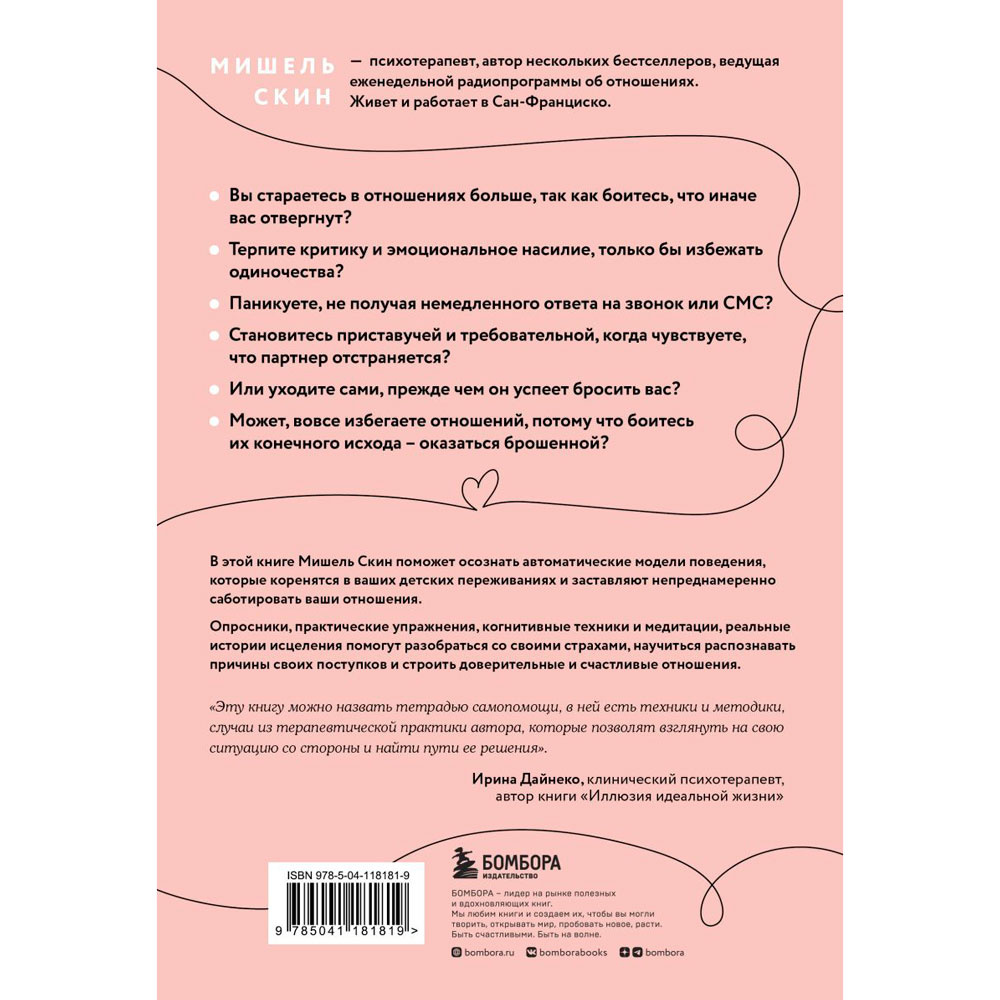 МИШЕЛЬ СКИН — психотерапевт, автор нескольких бестселлеров, ведущая еженедельной радиопрограммы об отношениях. Живет и работает в Сан-Франциско.

Вы стараетесь в отношениях больше, так как боитесь, что иначе вас отвергнут?

Терпите критику и эмоциональное насилие, только бы избежать одиночества?

Паникуете, не получая немедленного ответа на звонок или СМС?

Становитесь приставучей и требовательной, когда чувствуете, что партнер отстраняется?

Или уходите сами, прежде чем он успеет бросить вас?

Может, вовсе избегаете отношений, потому что боитесь их конечного исхода – оказаться брошенной?

В этой книге Мишель Скин поможет осознать автоматические модели поведения, которые коренятся в ваших детских переживаниях и заставляют непреднамеренно саботировать ваши отношения.

Опросники, практические упражнения, когнитивные техники и медитации, реальные истории исцеления помогут разобраться со своими страхами, научиться распознавать причины своих поступков и строить доверительные и счастливые отношения.

«Эту книгу можно назвать тетрадью самопомощи, в ней есть техники и методики, случаи из терапевтической практики автора, которые позволят взглянуть на свою ситуацию со стороны и найти пути ее решения».

Ирина Дайнеко, клинический психотерапевт, автор книги «Иллюзия идеальной жизни»

ISBN 978-5-04-118181-9

9 785041 181819 >

БОМБОРА ИЗДАТЕЛЬСТВО

БОМБОРА – лидер на рынке полезных и вдохновляющих книг. Мы любим книги и создаем их, чтобы вы могли творить, открывать мир, пробовать новое, расти. Быть счастливыми. Быть на волне.

bombora.ru bomborabooks bombora